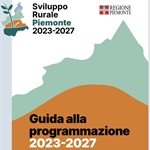 Sviluppo
Rurale
Piemonte
2023-2027

REGIONE
PIEMONTE

Guida alla programmazione 2023-2027